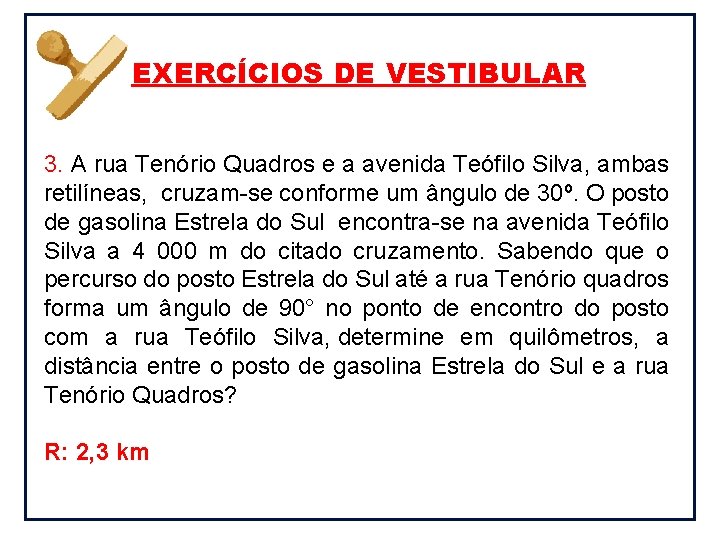 EXERCÍCIOS DE VESTIBULAR

3. A rua Tenório Quadros e a avenida Teófilo Silva, ambas retilíneas, cruzam-se conforme um ângulo de 30º. O posto de gasolina Estrela do Sul encontra-se na avenida Teófilo Silva a 4 000 m do citado cruzamento. Sabendo que o percurso do posto Estrela do Sul até a rua Tenório quadros forma um ângulo de 90° no ponto de encontro do posto com a rua Teófilo Silva, determine em quilômetros, a distância entre o posto de gasolina Estrela do Sul e a rua Tenório Quadros?

R: 2,3 km